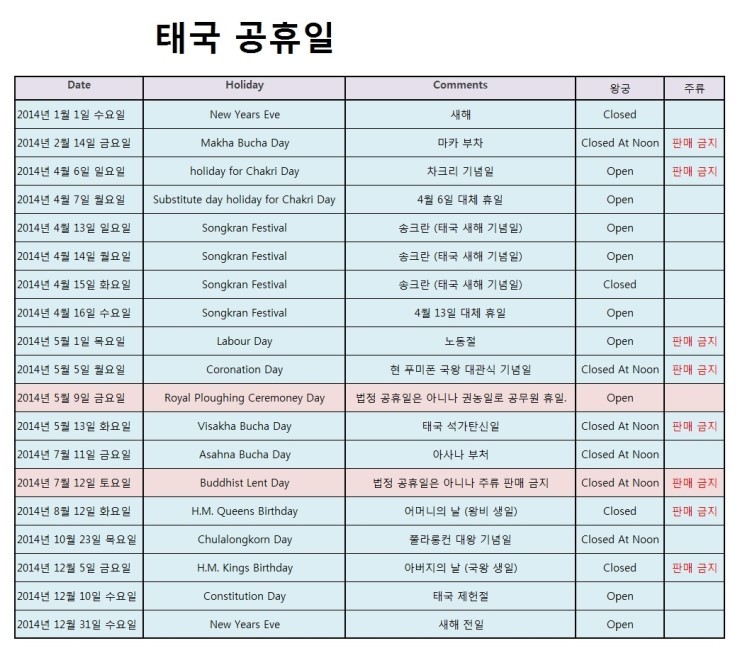 태국 공휴일

| Date | Holiday | Comments | 왕궁 | 주류 |
|---|---|---|---|---|
| 2014년 1월 1일 수요일 | New Years Eve | 새해 | Closed | |
| 2014년 2월 14일 금요일 | Makha Bucha Day | 마카 부차 | Closed At Noon | 판매 금지 |
| 2014년 4월 6일 일요일 | holiday for Chakri Day | 차크리 기념일 | Open | 판매 금지 |
| 2014년 4월 7일 월요일 | Substitute day holiday for Chakri Day | 4월 6일 대체 휴일 | Open | |
| 2014년 4월 13일 일요일 | Songkran Festival | 송크란 (태국 새해 기념일) | Open | |
| 2014년 4월 14일 월요일 | Songkran Festival | 송크란 (태국 새해 기념일) | Open | |
| 2014년 4월 15일 화요일 | Songkran Festival | 송크란 (태국 새해 기념일) | Closed | |
| 2014년 4월 16일 수요일 | Songkran Festival | 4월 13일 대체 휴일 | Open | |
| 2014년 5월 1일 목요일 | Labour Day | 노동절 | Open | 판매 금지 |
| 2014년 5월 5일 월요일 | Coronation Day | 현 푸미폰 국왕 대관식 기념일 | Closed At Noon | 판매 금지 |
| 2014년 5월 9일 금요일 | Royal Ploughing Ceremoney Day | 법정 공휴일은 아니나 권농일로 공무원 휴일. | Open | |
| 2014년 5월 13일 화요일 | Visakha Bucha Day | 태국 석가탄신일 | Closed At Noon | 판매 금지 |
| 2014년 7월 11일 금요일 | Asahna Bucha Day | 아사나 부처 | Closed At Noon | |
| 2014년 7월 12일 토요일 | Buddhist Lent Day | 법정 공휴일은 아니나 주류 판매 금지 | Closed At Noon | 판매 금지 |
| 2014년 8월 12일 화요일 | H.M. Queens Birthday | 어머니의 날 (왕비 생일) | Closed | 판매 금지 |
| 2014년 10월 23일 목요일 | Chulalongkorn Day | 쭐라롱컨 대왕 기념일 | Closed At Noon | |
| 2014년 12월 5일 금요일 | H.M. Kings Birthday | 아버지의 날 (국왕 생일) | Closed | 판매 금지 |
| 2014년 12월 10일 수요일 | Constitution Day | 태국 제헌절 | Open | |
| 2014년 12월 31일 수요일 | New Years Eve | 새해 전일 | Open | |